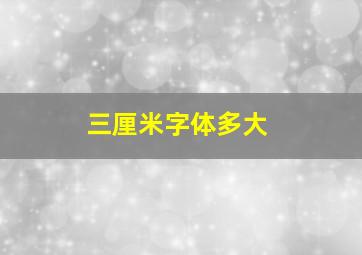 三厘米字体多大